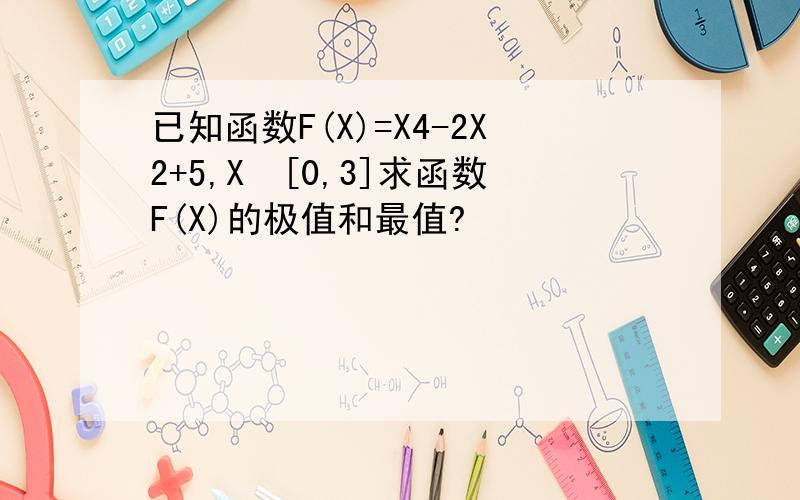 已知函数F(X)=X4-2X2+5,X [0,3]求函数F(X)的极值和最值?